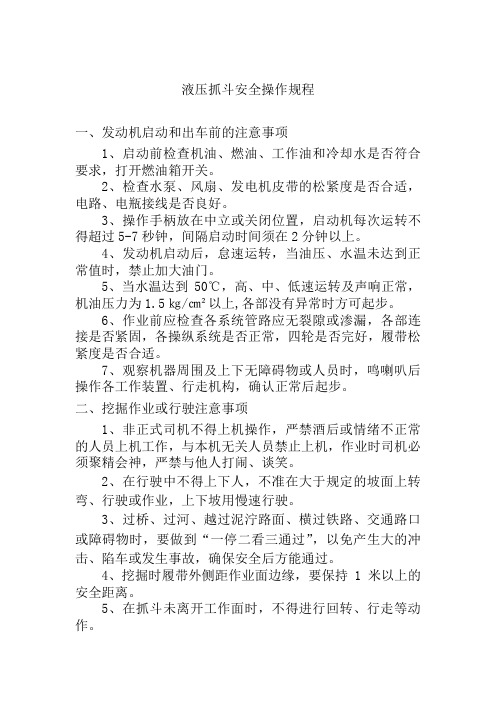 液压抓斗安全操作规程

一、发动机启动和出车前的注意事项

1、启动前检查机油、燃油、工作油和冷却水是否符合要求，打开燃油箱开关。

2、检查水泵、风扇、发电机皮带的松紧度是否合适，电路、电瓶接线是否良好。

3、操作手柄放在中立或关闭位置，启动机每次运转不得超过 5-7 秒钟，间隔启动时间须在 2 分钟以上。

4、发动机启动后，怠速运转，当油压、水温未达到正常值时，禁止加大油门。

5、当水温达到 50℃，高、中、低速运转及声响正常，机油压力为 1.5 kg/cm² 以上,各部没有异常时方可起步。

6、作业前应检查各系统管路应无裂隙或渗漏，各部连接是否紧固，各操纵系统是否正常，四轮是否完好，履带松紧度是否合适。

7、观察机器周围及上下无障碍物或人员时，鸣喇叭后操作各工作装置、行走机构，确认正常后起步。

二、挖掘作业或行驶注意事项

1、非正式司机不得上机操作，严禁酒后或情绪不正常的人员上机工作，与本机无关人员禁止上机，作业时司机必须聚精会神，严禁与他人打闹、谈笑。

2、在行驶中不得上下人，不准在大于规定的坡面上转弯、行驶或作业，上下坡用慢速行驶。

3、过桥、过河、越过泥泞路面、横过铁路、交通路口或障碍物时，要做到“一停二看三通过”，以免产生大的冲击、陷车或发生事故，确保安全后方能通过。

4、挖掘时履带外侧距作业面边缘，要保持 1 米以上的安全距离。

5、在抓斗未离开工作面时，不得进行回转、行走等动作。